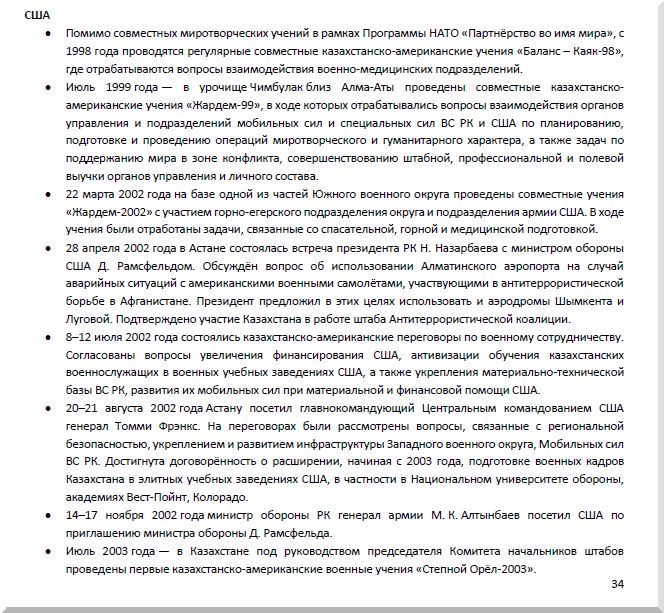 США

• Помимо совместных миротворческих учений в рамках Программы НАТО «Партнёрство во имя мира», с 1998 года проводятся регулярные совместные казахстанско-американские учения «Баланс – Каяк-98», где отрабатываются вопросы взаимодействия военно-медицинских подразделений.

• Июль 1999 года — в урочище Чимбулак близ Алма-Аты проведены совместные казахстанско-американские учения «Жардем-99», в ходе которых отрабатывались вопросы взаимодействия органов управления и подразделений мобильных сил и специальных сил ВС РК и США по планированию, подготовке и проведению операций миротворческого и гуманитарного характера, а также задач по поддержанию мира в зоне конфликта, совершенствованию штабной, профессиональной и полевой выучки органов управления и личного состава.

• 22 марта 2002 года на базе одной из частей Южного военного округа проведены совместные учения «Жардем-2002» с участием горно-егерского подразделения округа и подразделения армии США. В ходе учения были отработаны задачи, связанные со спасательной, горной и медицинской подготовкой.

• 28 апреля 2002 года в Астане состоялась встреча президента РК Н. Назарбаева с министром обороны США Д. Рамсфельдом. Обсуждён вопрос об использовании Алматинского аэропорта на случай аварийных ситуаций с американскими военными самолётами, участвующими в антитеррористической борьбе в Афганистане. Президент предложил в этих целях использовать и аэродромы Шымкента и Луговой. Подтверждено участие Казахстана в работе штаба Антитеррористической коалиции.

• 8–12 июля 2002 года состоялись казахстанско-американские переговоры по военному сотрудничеству. Согласованы вопросы увеличения финансирования США, активизации обучения казахстанских военнослужащих в военных учебных заведениях США, а также укрепления материально-технической базы ВС РК, развития их мобильных сил при материальной и финансовой помощи США.

• 20–21 августа 2002 года Астану посетил главнокомандующий Центральным командованием США генерал Томми Фрэнкс. На переговорах были рассмотрены вопросы, связанные с региональной безопасностью, укреплением и развитием инфраструктуры Западного военного округа, Мобильных сил ВС РК. Достигнута договорённость о расширении, начиная с 2003 года, подготовке военных кадров Казахстана в элитных учебных заведениях США, в частности в Национальном университете обороны, академиях Вест-Пойнт, Колорадо.

• 14–17 ноября 2002 года министр обороны РК генерал армии М. К. Алтынбаев посетил США по приглашению министра обороны Д. Рамсфельда.

• Июль 2003 года — в Казахстане под руководством председателя Комитета начальников штабов проведены первые казахстанско-американские военные учения «Степной Орёл-2003».

34